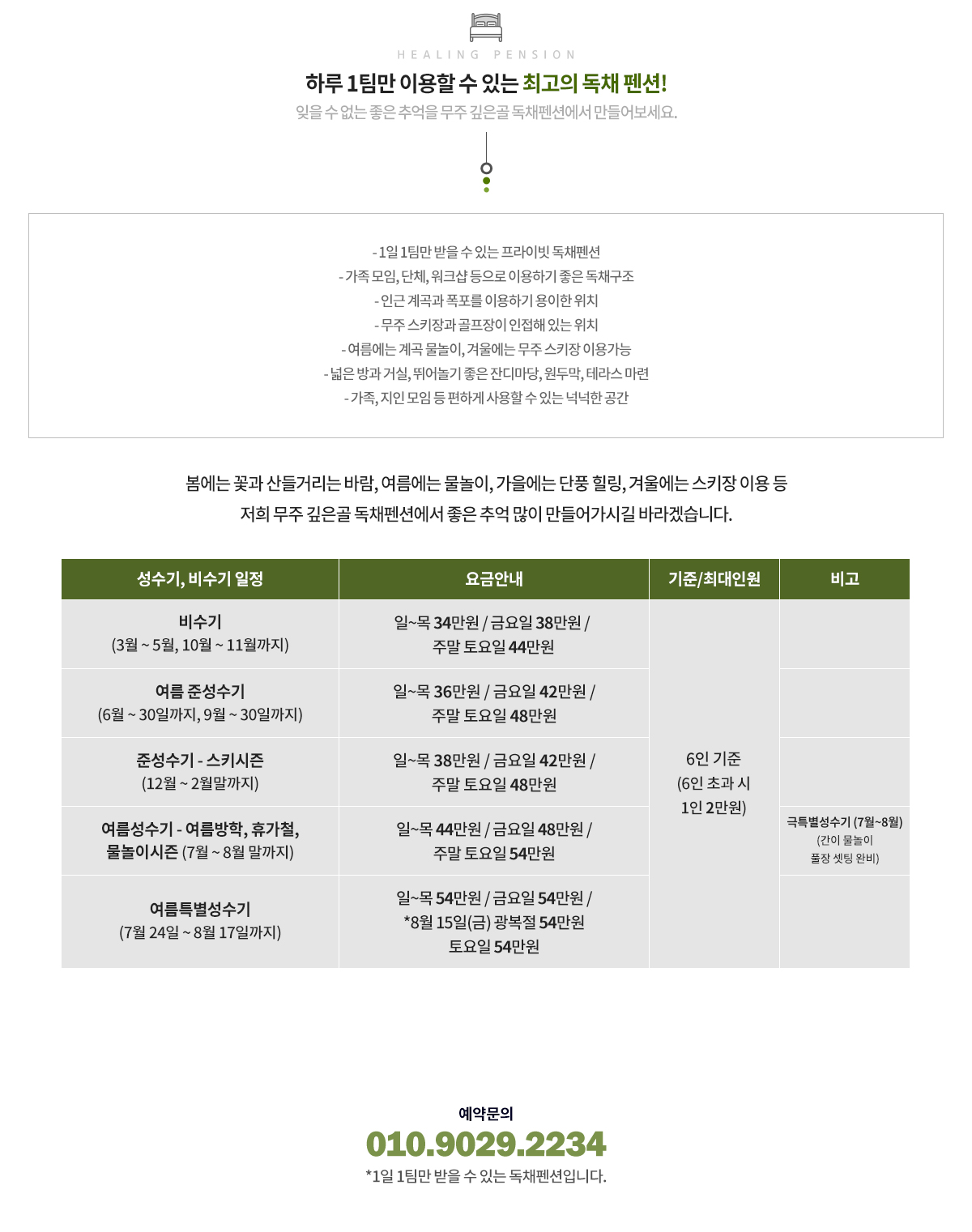 HEALING PENSION

하루 1팀만 이용할 수 있는 최고의 독채 펜션!

잊을 수 없는 좋은 추억을 무주 깊은골 독채펜션에서 만들어보세요.

- 1일 1팀만 받을 수 있는 프라이빗 독채펜션
- 가족 모임, 단체, 워크샵 등으로 이용하기 좋은 독채구조
- 인근 계곡과 폭포를 이용하기 용이한 위치
- 무주 스키장과 골프장이 인접해 있는 위치
- 여름에는 계곡 물놀이, 겨울에는 무주 스키장 이용가능
- 넓은 방과 거실, 뛰어놀기 좋은 잔디마당, 원두막, 테라스 마련
- 가족, 지인 모임 등 편하게 사용할 수 있는 넉넉한 공간

봄에는 꽃과 산들거리는 바람, 여름에는 물놀이, 가을에는 단풍 힐링, 겨울에는 스키장 이용 등
저희 무주 깊은골 독채펜션에서 좋은 추억 많이 만들어가시길 바라겠습니다.

| 성수기, 비수기 일정 | 요금안내 | 기준/최대인원 | 비고 |
|---|---|---|---|
| 비수기 (3월 ~ 5월, 10월 ~ 11월까지) | 일~목 34만원 / 금요일 38만원 / 주말 토요일 44만원 | 6인 기준 (6인 초과 시 1인 2만원) | |
| 여름 준성수기 (6월 ~ 30일까지, 9월 ~ 30일까지) | 일~목 36만원 / 금요일 42만원 / 주말 토요일 48만원 | | |
| 준성수기 - 스키시즌 (12월 ~ 2월말까지) | 일~목 38만원 / 금요일 42만원 / 주말 토요일 48만원 | | |
| 여름성수기 - 여름방학, 휴가철, 물놀이시즌 (7월 ~ 8월 말까지) | 일~목 44만원 / 금요일 48만원 / 주말 토요일 54만원 | | 극특별성수기 (7월~8월) (간이 물놀이 풀장 셋팅 완비) |
| 여름특별성수기 (7월 24일 ~ 8월 17일까지) | 일~목 54만원 / 금요일 54만원 / *8월 15일(금) 광복절 54만원 토요일 54만원 | | |

예약문의
010.9029.2234
*1일 1팀만 받을 수 있는 독채펜션입니다.